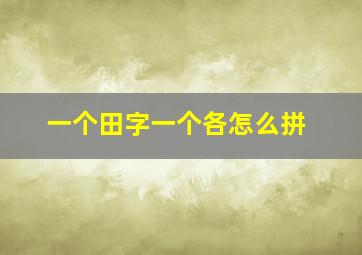 一个田字一个各怎么拼